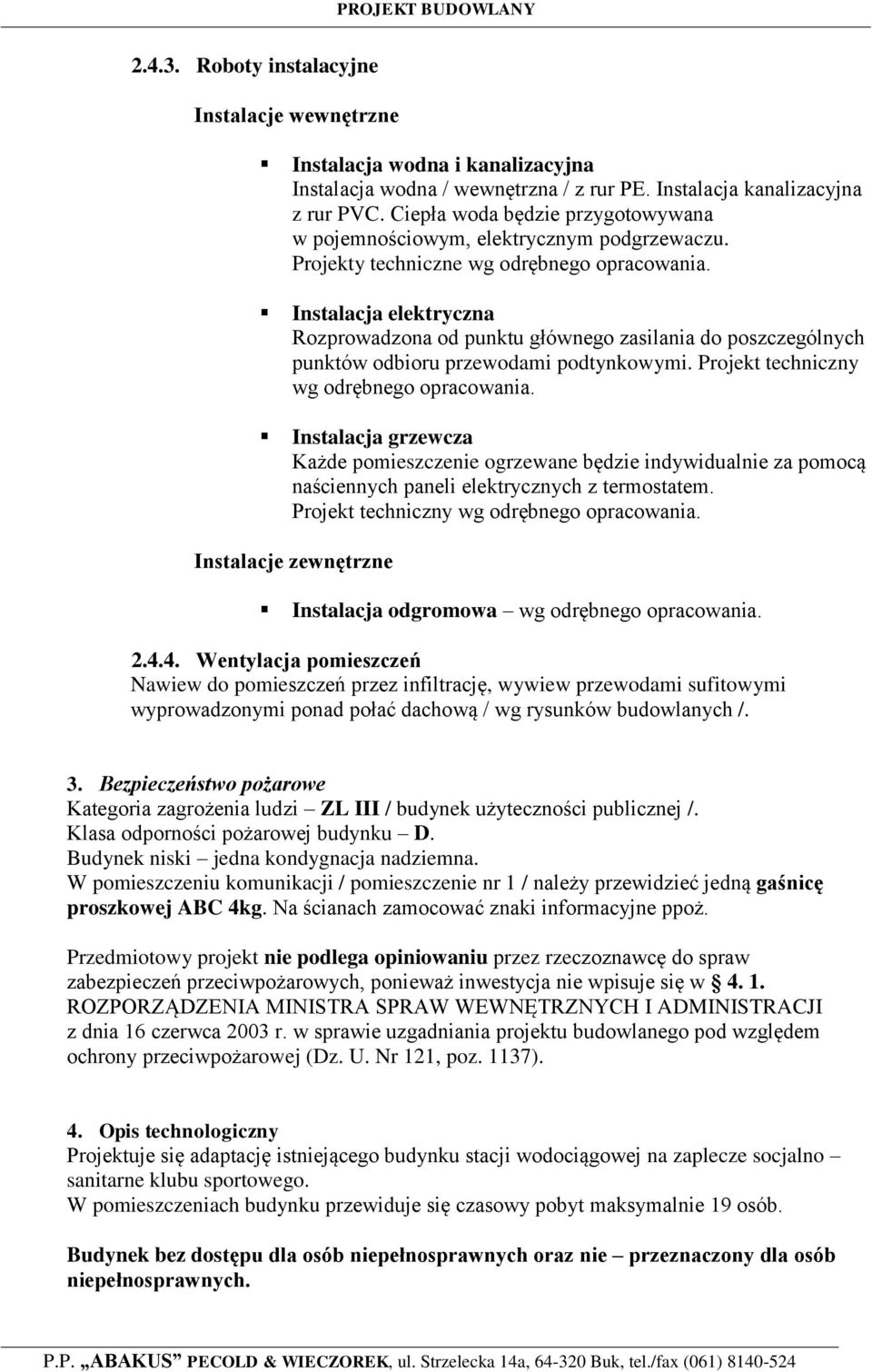 PROJEKT BUDOWLANY

2.4.3. Roboty instalacyjne

Instalacje wewnętrzne

Instalacja wodna i kanalizacyjna
Instalacja wodna / wewnętrzna / z rur PE. Instalacja kanalizacyjna z rur PVC. Ciepła woda będzie przygotowywana w pojemnościowym, elektrycznym podgrzewaczu. Projekty techniczne wg odrębnego opracowania.

Instalacja elektryczna
Rozprowadzona od punktu głównego zasilania do poszczególnych punktów odbioru przewodami podtynkowymi. Projekt techniczny wg odrębnego opracowania.

Instalacja grzewcza
Każde pomieszczenie ogrzewane będzie indywidualnie za pomocą naściennych paneli elektrycznych z termostatem.
Projekt techniczny wg odrębnego opracowania.

Instalacje zewnętrzne

Instalacja odgromowa – wg odrębnego opracowania.

2.4.4. Wentylacja pomieszczeń
Nawiew do pomieszczeń przez infiltrację, wywiew przewodami sufitowymi wyprowadzonymi ponad połać dachową / wg rysunków budowlanych /.

3. Bezpieczeństwo pożarowe
Kategoria zagrożenia ludzi – ZL III / budynek użyteczności publicznej /.
Klasa odporności pożarowej budynku – D.
Budynek niski – jedna kondygnacja nadziemna.
W pomieszczeniu komunikacji / pomieszczenie nr 1 / należy przewidzieć jedną gaśnicę proszkowej ABC 4kg. Na ścianach zamocować znaki informacyjne ppoż.

Przedmiotowy projekt nie podlega opiniowaniu przez rzeczoznawcę do spraw zabezpieczeń przeciwpożarowych, ponieważ inwestycja nie wpisuje się w § 4. 1. ROZPORZĄDZENIA MINISTRA SPRAW WEWNĘTRZNYCH I ADMINISTRACJI z dnia 16 czerwca 2003 r. w sprawie uzgadniania projektu budowlanego pod względem ochrony przeciwpożarowej (Dz. U. Nr 121, poz. 1137).

4. Opis technologiczny
Projektuje się adaptację istniejącego budynku stacji wodociągowej na zaplecze socjalno – sanitarne klubu sportowego.
W pomieszczeniach budynku przewiduje się czasowy pobyt maksymalnie 19 osób.

Budynek bez dostępu dla osób niepełnosprawnych oraz nie – przeznaczony dla osób niepełnosprawnych.

P.P. „ABAKUS” PECOLD & WIECZOREK, ul. Strzelecka 14a, 64-320 Buk, tel./fax (061) 8140-524